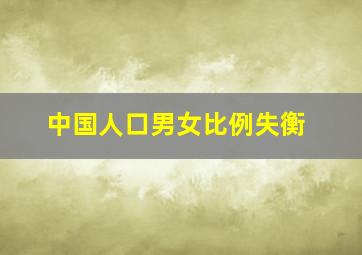 中国人口男女比例失衡